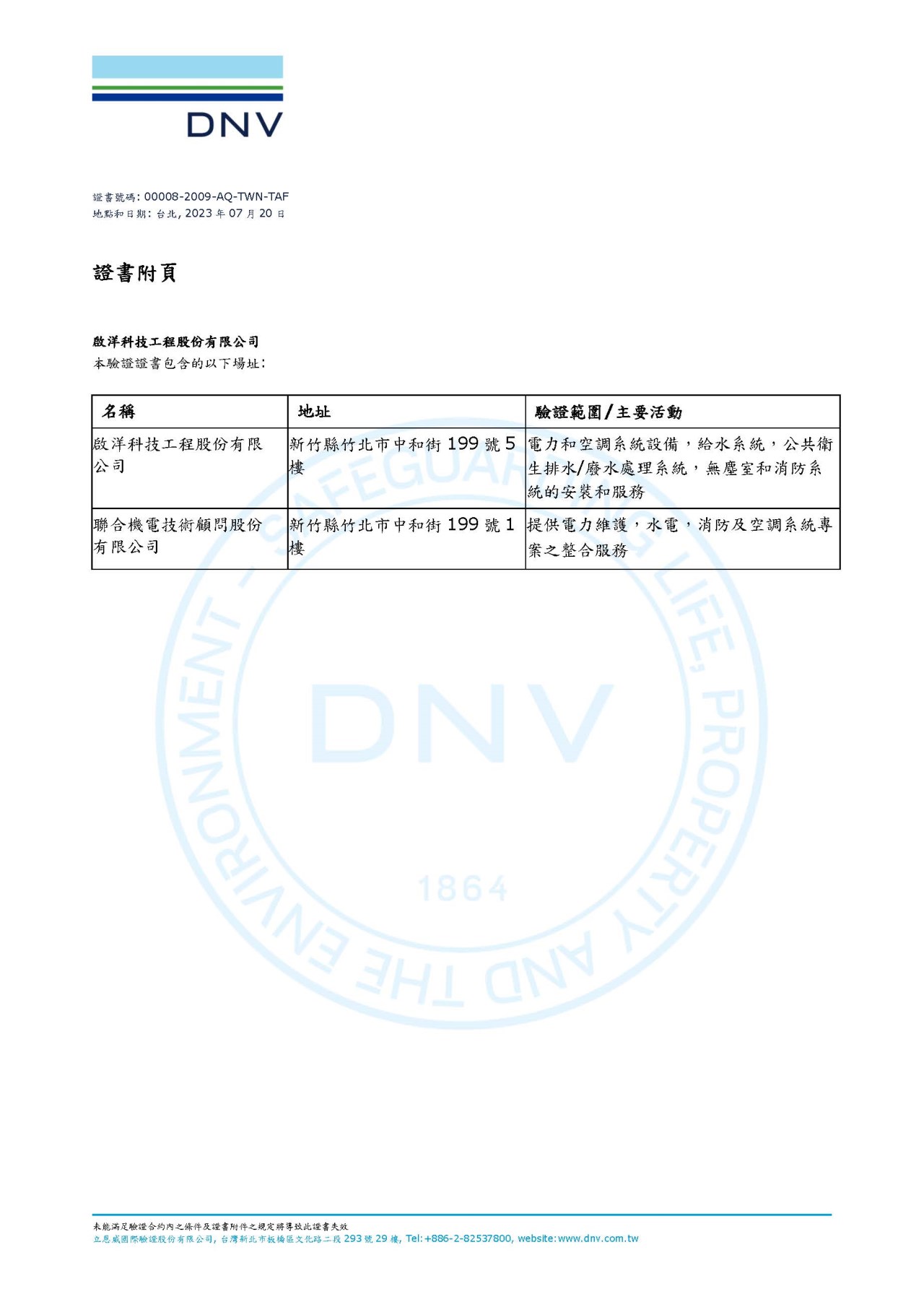 DNV

證書號碼: 00008-2009-AQ-TWN-TAF
地點和日期: 台北, 2023 年 07 月 20 日

證書附頁

啟洋科技工程股份有限公司
本驗證證書包含的以下場址:

| 名稱 | 地址 | 驗證範圍/主要活動 |
|---|---|---|
| 啟洋科技工程股份有限公司 | 新竹縣竹北市中和街 199 號 5 樓 | 電力和空調系統設備，給水系統，公共衛生排水/廢水處理系統，無塵室和消防系統的安裝和服務 |
| 聯合機電技術顧問股份有限公司 | 新竹縣竹北市中和街 199 號 1 樓 | 提供電力維護，水電，消防及空調系統專案之整合服務 |

SAFEGUARDING LIFE, PROPERTY AND THE ENVIRONMENT
DNV
1864

未能滿足驗證合約內之條件及證書附件之規定將導致此證書失效
立恩威國際驗證股份有限公司, 台灣新北市板橋區文化路二段 293 號 29 樓, Tel:+886-2-82537800, website:www.dnv.com.tw